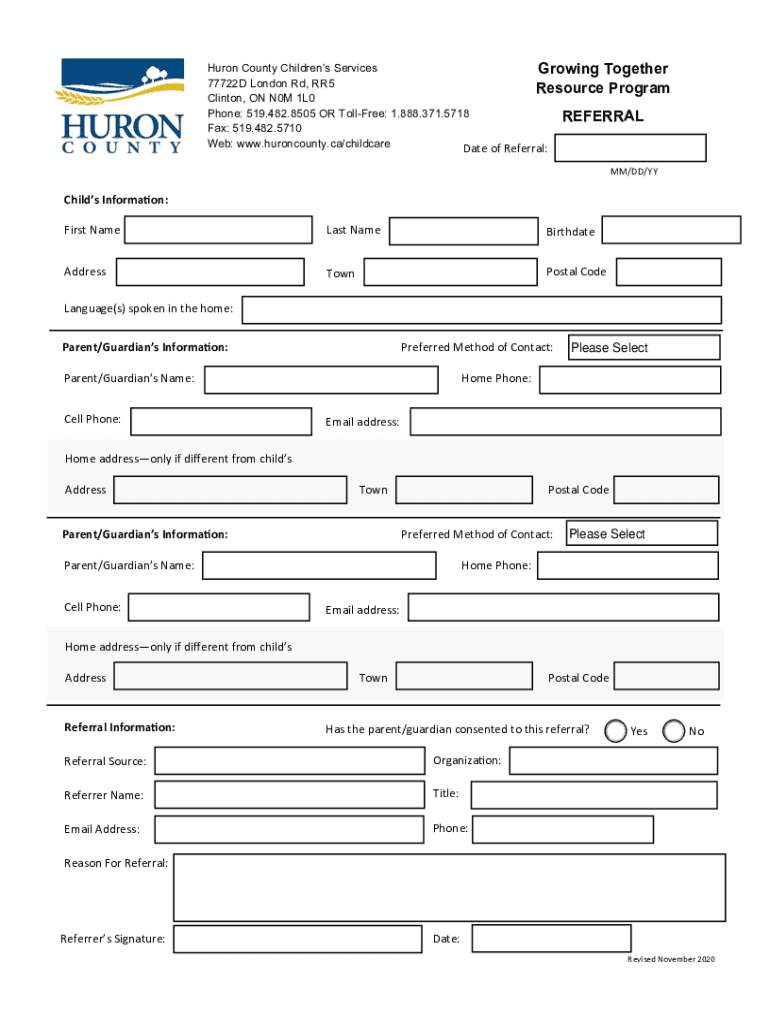 HURON COUNTY

Huron County Children's Services
77722D London Rd, RR5
Clinton, ON N0M 1L0
Phone: 519.482.8505 OR Toll-Free: 1.888.371.5718
Fax: 519.482.5710
Web: www.huroncounty.ca/childcare

Growing Together
Resource Program

REFERRAL

Date of Referral:
MM/DD/YY

Child's Information:

First Name
Last Name
Birthdate
Address
Town
Postal Code
Language(s) spoken in the home:

Parent/Guardian's Information:
Preferred Method of Contact: Please Select
Parent/Guardian's Name:
Home Phone:
Cell Phone:
Email address:
Home address—only if different from child's
Address
Town
Postal Code

Parent/Guardian's Information:
Preferred Method of Contact: Please Select
Parent/Guardian's Name:
Home Phone:
Cell Phone:
Email address:
Home address—only if different from child's
Address
Town
Postal Code

Referral Information:
Has the parent/guardian consented to this referral? Yes No
Referral Source:
Organization:
Referrer Name:
Title:
Email Address:
Phone:
Reason For Referral:
Referrer's Signature:
Date:

Revised November 2020